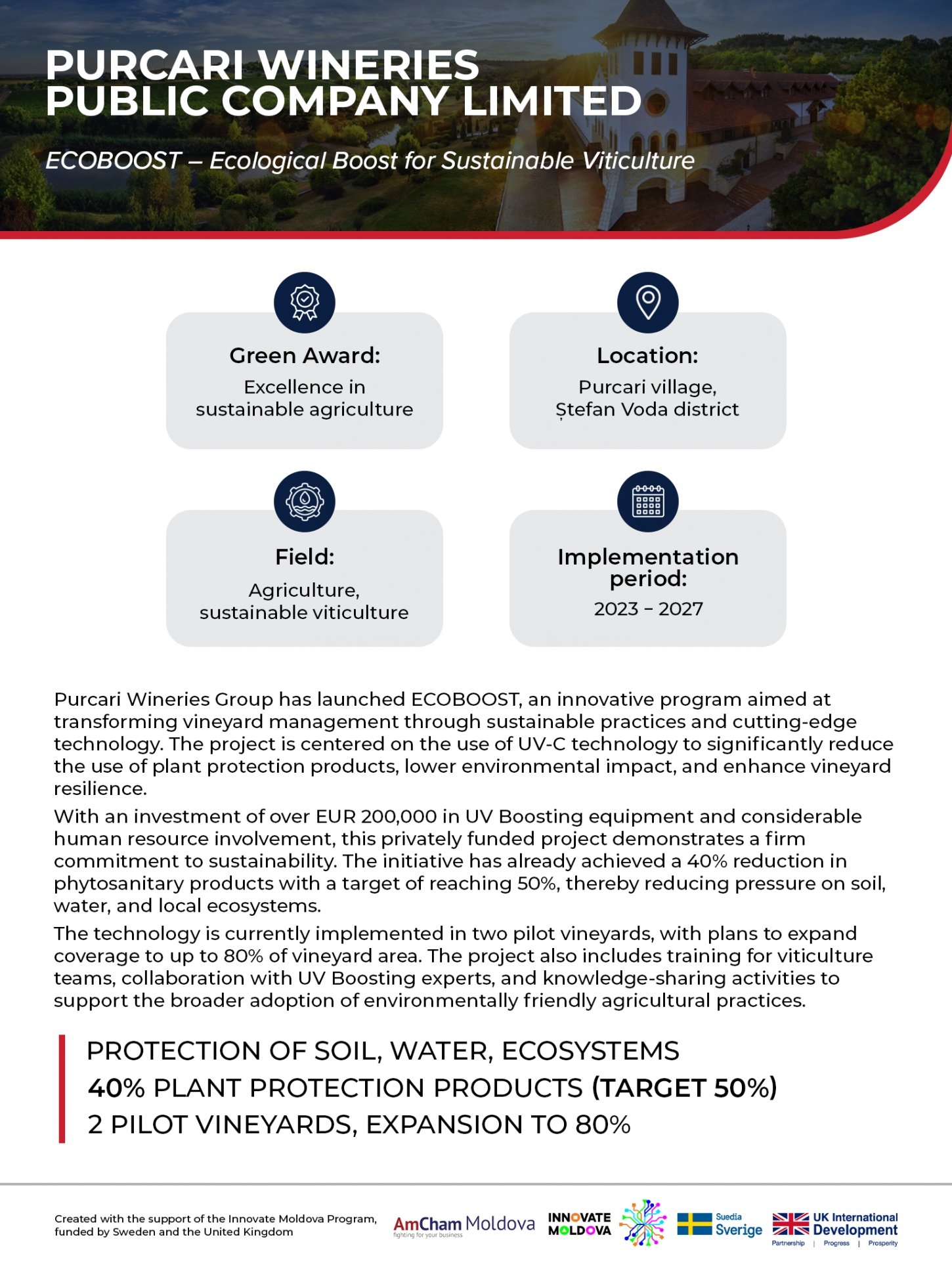 PURCARI WINERIES PUBLIC COMPANY LIMITED

ECOBOOST – Ecological Boost for Sustainable Viticulture

Green Award:
Excellence in sustainable agriculture

Location:
Purcari village, Ștefan Voda district

Field:
Agriculture, sustainable viticulture

Implementation period:
2023 – 2027

Purcari Wineries Group has launched ECOBOOST, an innovative program aimed at transforming vineyard management through sustainable practices and cutting-edge technology. The project is centered on the use of UV-C technology to significantly reduce the use of plant protection products, lower environmental impact, and enhance vineyard resilience.

With an investment of over EUR 200,000 in UV Boosting equipment and considerable human resource involvement, this privately funded project demonstrates a firm commitment to sustainability. The initiative has already achieved a 40% reduction in phytosanitary products with a target of reaching 50%, thereby reducing pressure on soil, water, and local ecosystems.

The technology is currently implemented in two pilot vineyards, with plans to expand coverage to up to 80% of vineyard area. The project also includes training for viticulture teams, collaboration with UV Boosting experts, and knowledge-sharing activities to support the broader adoption of environmentally friendly agricultural practices.

PROTECTION OF SOIL, WATER, ECOSYSTEMS
40% PLANT PROTECTION PRODUCTS (TARGET 50%)
2 PILOT VINEYARDS, EXPANSION TO 80%

Created with the support of the Innovate Moldova Program, funded by Sweden and the United Kingdom

AmCham Moldova
fighting for your business

INNOVATE MOLDOVA

Suedia
Sverige

UK International Development
Partnership | Progress | Prosperity